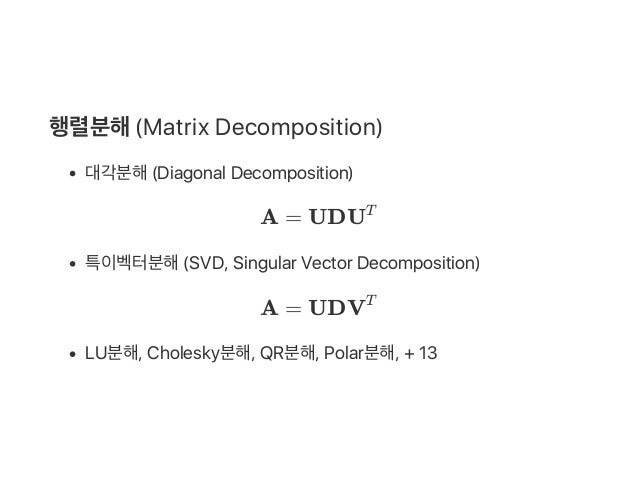 행렬분해 (Matrix Decomposition)

• 대각분해 (Diagonal Decomposition)

$\mathbf{A} = \mathbf{U}\mathbf{D}\mathbf{U}^T$

• 특이벡터분해 (SVD, Singular Vector Decomposition)

$\mathbf{A} = \mathbf{U}\mathbf{D}\mathbf{V}^T$

• LU분해, Cholesky분해, QR분해, Polar분해, + 13